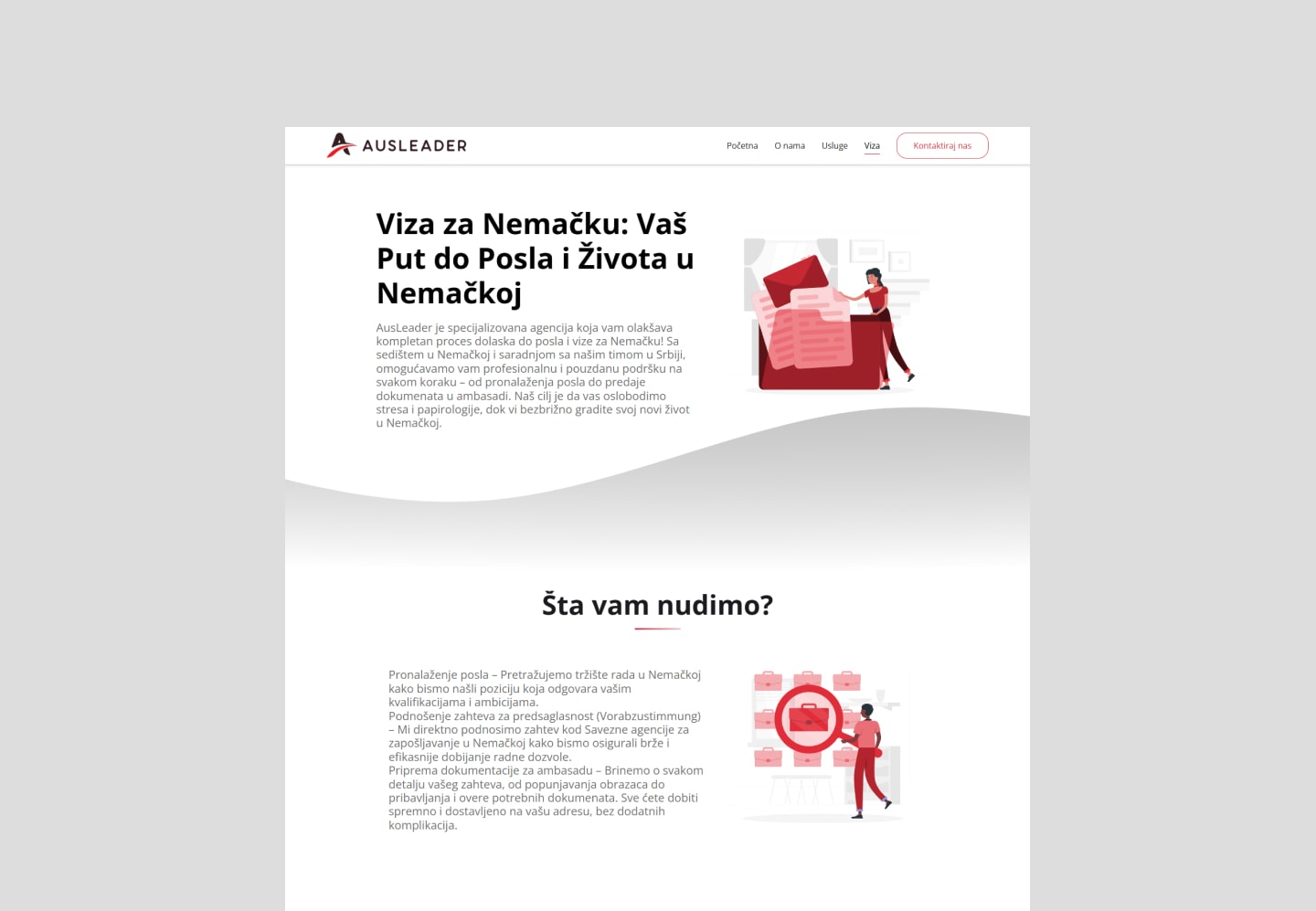 AUSLEADER

Početna O nama Usluge Viza Kontaktiraj nas

Viza za Nemačku: Vaš Put do Posla i Života u Nemačkoj

AusLeader je specijalizovana agencija koja vam olakšava kompletan proces dolaska do posla i vize za Nemačku! Sa sedištem u Nemačkoj i saradnjom sa našim timom u Srbiji, omogućavamo vam profesionalnu i pouzdanu podršku na svakom koraku – od pronalaženja posla do predaje dokumenata u ambasadi. Naš cilj je da vas oslobodimo stresa i papirologije, dok vi bezbrižno gradite svoj novi život u Nemačkoj.

Šta vam nudimo?

Pronalaženje posla – Pretražujemo tržište rada u Nemačkoj kako bismo našli poziciju koja odgovara vašim kvalifikacijama i ambicijama.
Podnošenje zahteva za predsaglasnost (Vorabzustimmung) – Mi direktno podnosimo zahtev kod Savezne agencije za zapošljavanje u Nemačkoj kako bismo osigurali brže i efikasnije dobijanje radne dozvole.
Priprema dokumentacije za ambasadu – Brinemo o svakom detalju vašeg zahteva, od popunjavanja obrazaca do pribavljanja i overe potrebnih dokumenata. Sve ćete dobiti spremno i dostavljeno na vašu adresu, bez dodatnih komplikacija.